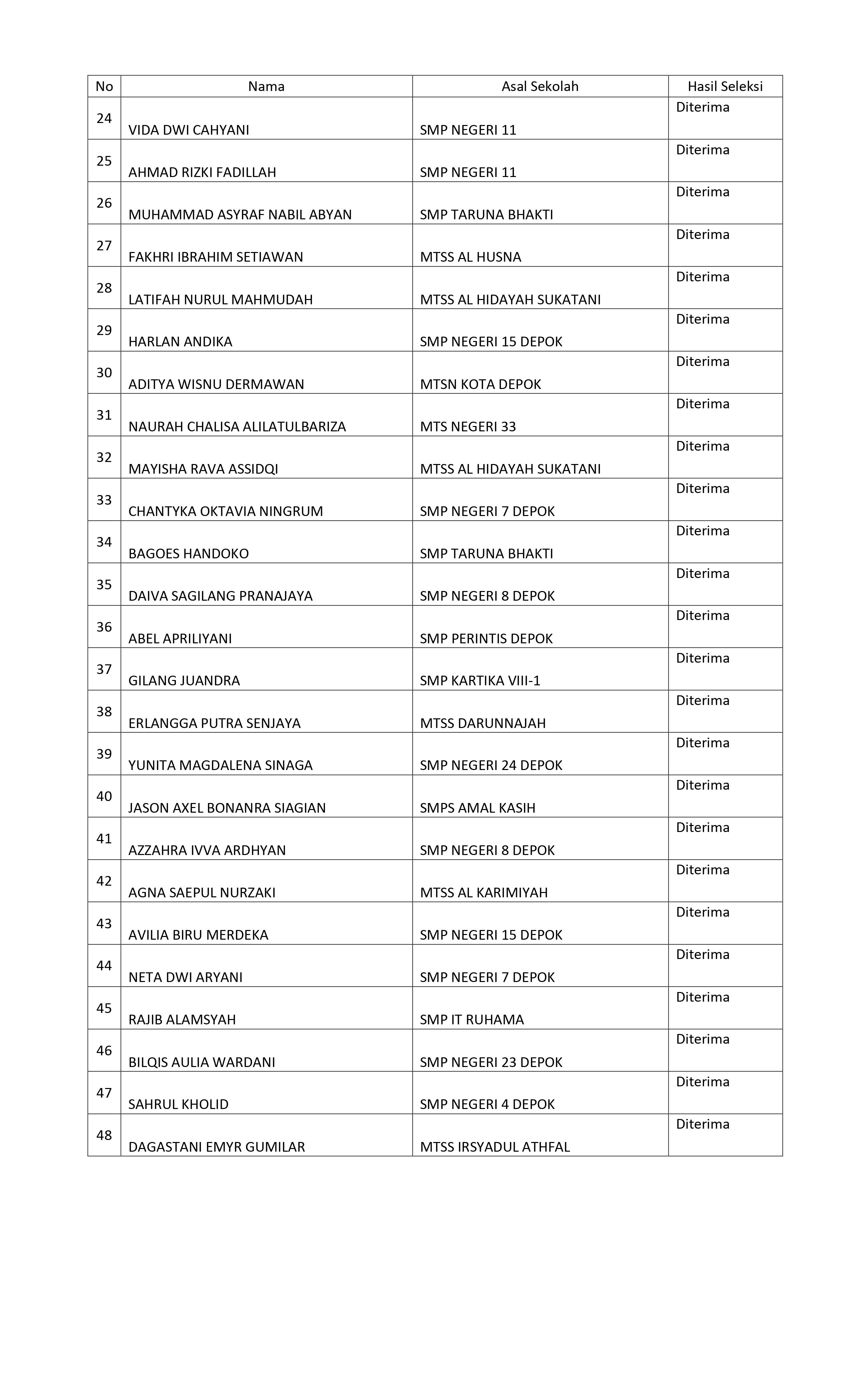 | No | Nama | Asal Sekolah | Hasil Seleksi |
|---|---|---|---|
| 24 | VIDA DWI CAHYANI | SMP NEGERI 11 | Diterima |
| 25 | AHMAD RIZKI FADILLAH | SMP NEGERI 11 | Diterima |
| 26 | MUHAMMAD ASYRAF NABIL ABYAN | SMP TARUNA BHAKTI | Diterima |
| 27 | FAKHRI IBRAHIM SETIAWAN | MTSS AL HUSNA | Diterima |
| 28 | LATIFAH NURUL MAHMUDAH | MTSS AL HIDAYAH SUKATANI | Diterima |
| 29 | HARLAN ANDIKA | SMP NEGERI 15 DEPOK | Diterima |
| 30 | ADITYA WISNU DERMAWAN | MTSN KOTA DEPOK | Diterima |
| 31 | NAURAH CHALISA ALILATULBARIZA | MTS NEGERI 33 | Diterima |
| 32 | MAYISHA RAVA ASSIDQI | MTSS AL HIDAYAH SUKATANI | Diterima |
| 33 | CHANTYKA OKTAVIA NINGRUM | SMP NEGERI 7 DEPOK | Diterima |
| 34 | BAGOES HANDOKO | SMP TARUNA BHAKTI | Diterima |
| 35 | DAIVA SAGILANG PRANAJAYA | SMP NEGERI 8 DEPOK | Diterima |
| 36 | ABEL APRILIYANI | SMP PERINTIS DEPOK | Diterima |
| 37 | GILANG JUANDRA | SMP KARTIKA VIII-1 | Diterima |
| 38 | ERLANGGA PUTRA SENJAYA | MTSS DARUNNAJAH | Diterima |
| 39 | YUNITA MAGDALENA SINAGA | SMP NEGERI 24 DEPOK | Diterima |
| 40 | JASON AXEL BONANRA SIAGIAN | SMPS AMAL KASIH | Diterima |
| 41 | AZZAHRA IVVA ARDHYAN | SMP NEGERI 8 DEPOK | Diterima |
| 42 | AGNA SAEPUL NURZAKI | MTSS AL KARIMIYAH | Diterima |
| 43 | AVILIA BIRU MERDEKA | SMP NEGERI 15 DEPOK | Diterima |
| 44 | NETA DWI ARYANI | SMP NEGERI 7 DEPOK | Diterima |
| 45 | RAJIB ALAMSYAH | SMP IT RUHAMA | Diterima |
| 46 | BILQIS AULIA WARDANI | SMP NEGERI 23 DEPOK | Diterima |
| 47 | SAHRUL KHOLID | SMP NEGERI 4 DEPOK | Diterima |
| 48 | DAGASTANI EMYR GUMILAR | MTSS IRSYADUL ATHFAL | Diterima |